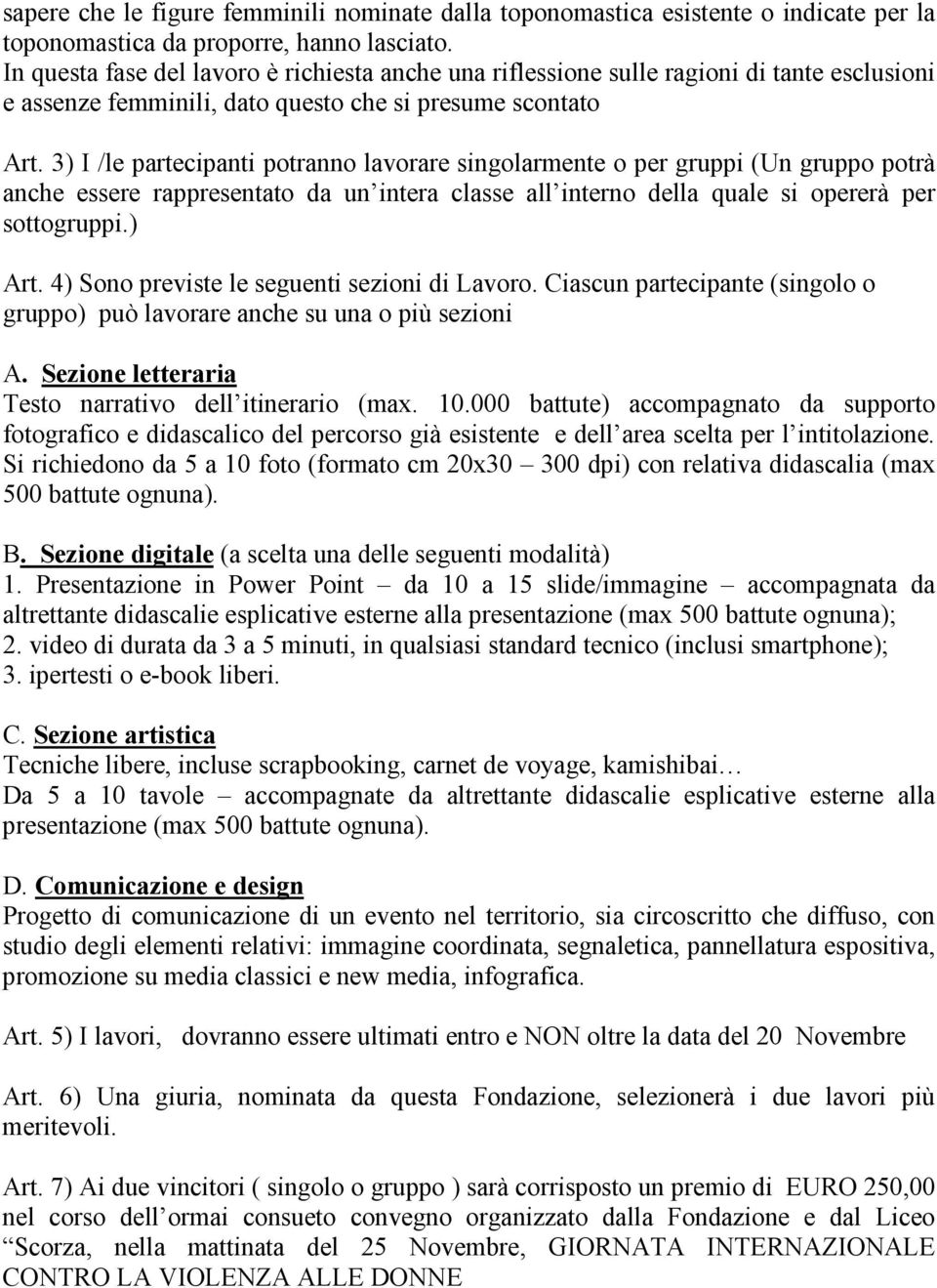 sapere che le figure femminili nominate dalla toponomastica esistente o indicate per la toponomastica da proporre, hanno lasciato.
In questa fase del lavoro è richiesta anche una riflessione sulle ragioni di tante esclusioni e assenze femminili, dato questo che si presume scontato

Art. 3) I /le partecipanti potranno lavorare singolarmente o per gruppi (Un gruppo potrà anche essere rappresentato da un intera classe all interno della quale si opererà per sottogruppi.)

Art. 4) Sono previste le seguenti sezioni di Lavoro. Ciascun partecipante (singolo o gruppo) può lavorare anche su una o più sezioni

A. Sezione letteraria
Testo narrativo dell itinerario (max. 10.000 battute) accompagnato da supporto fotografico e didascalico del percorso già esistente e dell area scelta per l intitolazione. Si richiedono da 5 a 10 foto (formato cm 20x30 – 300 dpi) con relativa didascalia (max 500 battute ognuna).

B. Sezione digitale (a scelta una delle seguenti modalità)
1. Presentazione in Power Point – da 10 a 15 slide/immagine – accompagnata da altrettante didascalie esplicative esterne alla presentazione (max 500 battute ognuna);
2. video di durata da 3 a 5 minuti, in qualsiasi standard tecnico (inclusi smartphone);
3. ipertesti o e-book liberi.

C. Sezione artistica
Tecniche libere, incluse scrapbooking, carnet de voyage, kamishibai…
Da 5 a 10 tavole – accompagnate da altrettante didascalie esplicative esterne alla presentazione (max 500 battute ognuna).

D. Comunicazione e design
Progetto di comunicazione di un evento nel territorio, sia circoscritto che diffuso, con studio degli elementi relativi: immagine coordinata, segnaletica, pannellatura espositiva, promozione su media classici e new media, infografica.

Art. 5) I lavori, dovranno essere ultimati entro e NON oltre la data del 20 Novembre

Art. 6) Una giuria, nominata da questa Fondazione, selezionerà i due lavori più meritevoli.

Art. 7) Ai due vincitori ( singolo o gruppo ) sarà corrisposto un premio di EURO 250,00 nel corso dell ormai consueto convegno organizzato dalla Fondazione e dal Liceo “Scorza, nella mattinata del 25 Novembre, GIORNATA INTERNAZIONALE CONTRO LA VIOLENZA ALLE DONNE